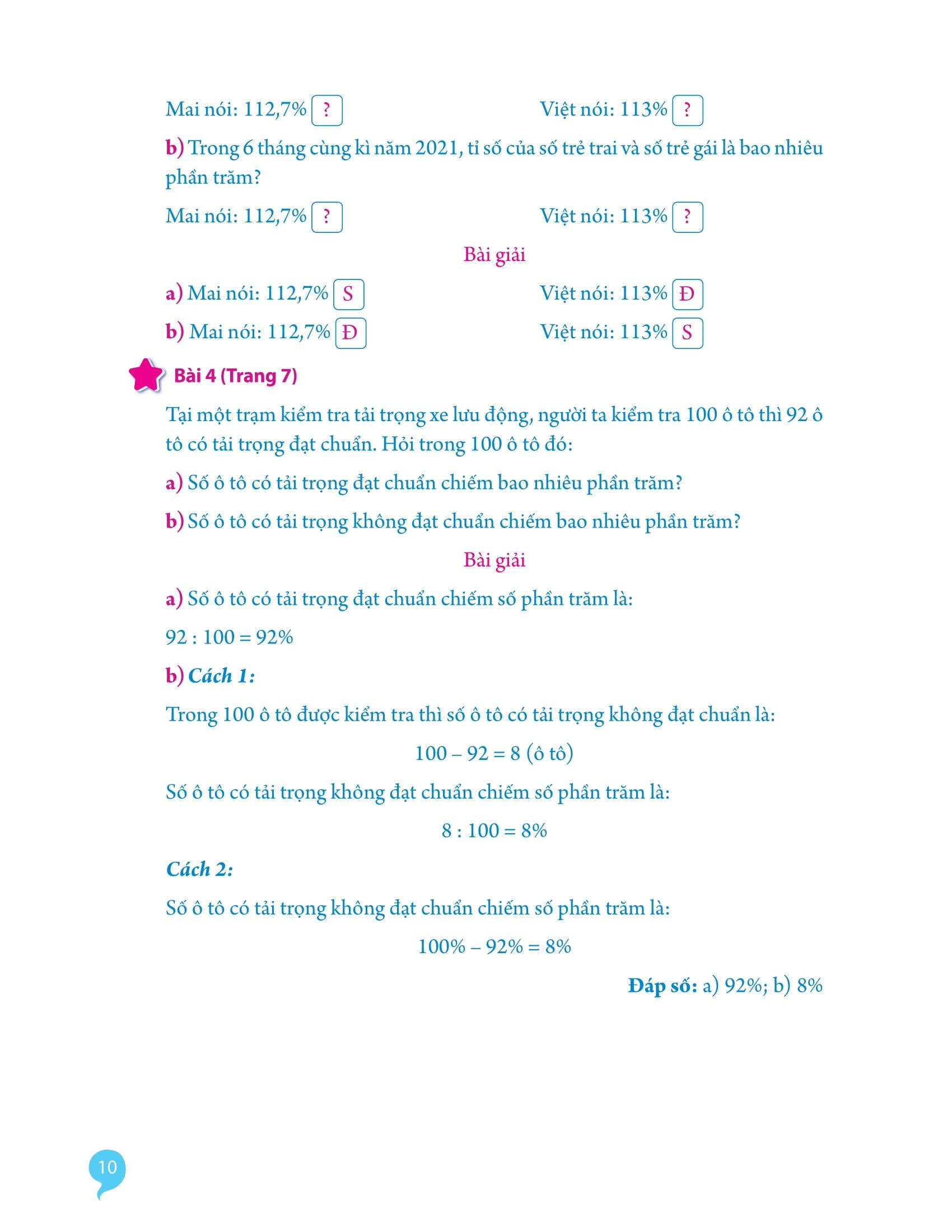 Mai nói: 112,7% ?

Việt nói: 113% ?

b) Trong 6 tháng cùng kì năm 2021, tỉ số của số trẻ trai và số trẻ gái là bao nhiêu phần trăm?

Mai nói: 112,7% ?

Việt nói: 113% ?

Bài giải

a) Mai nói: 112,7% S

Việt nói: 113% Đ

b) Mai nói: 112,7% Đ

Việt nói: 113% S

Bài 4 (Trang 7)

Tại một trạm kiểm tra tải trọng xe lưu động, người ta kiểm tra 100 ô tô thì 92 ô tô có tải trọng đạt chuẩn. Hỏi trong 100 ô tô đó:

a) Số ô tô có tải trọng đạt chuẩn chiếm bao nhiêu phần trăm?

b) Số ô tô có tải trọng không đạt chuẩn chiếm bao nhiêu phần trăm?

Bài giải

a) Số ô tô có tải trọng đạt chuẩn chiếm số phần trăm là:

92 : 100 = 92%

b) Cách 1:

Trong 100 ô tô được kiểm tra thì số ô tô có tải trọng không đạt chuẩn là:

100 – 92 = 8 (ô tô)

Số ô tô có tải trọng không đạt chuẩn chiếm số phần trăm là:

8 : 100 = 8%

Cách 2:

Số ô tô có tải trọng không đạt chuẩn chiếm số phần trăm là:

100% – 92% = 8%

Đáp số: a) 92%; b) 8%

10